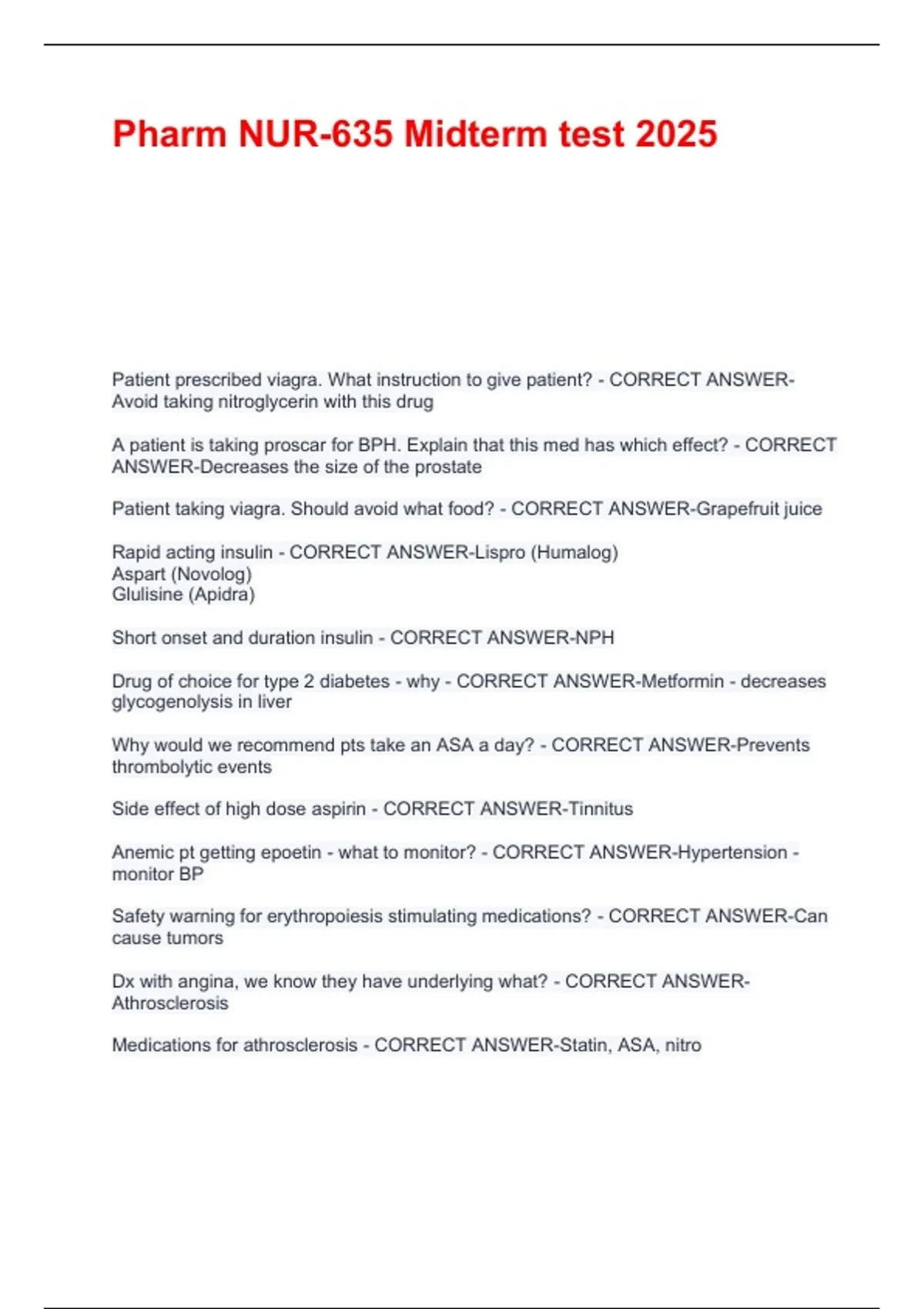 Pharm NUR-635 Midterm test 2025

Patient prescribed viagra. What instruction to give patient? - CORRECT ANSWER-Avoid taking nitroglycerin with this drug

A patient is taking proscar for BPH. Explain that this med has which effect? - CORRECT ANSWER-Decreases the size of the prostate

Patient taking viagra. Should avoid what food? - CORRECT ANSWER-Grapefruit juice

Rapid acting insulin - CORRECT ANSWER-Lispro (Humalog)
Aspart (Novolog)
Glulisine (Apidra)

Short onset and duration insulin - CORRECT ANSWER-NPH

Drug of choice for type 2 diabetes - why - CORRECT ANSWER-Metformin - decreases glycogenolysis in liver

Why would we recommend pts take an ASA a day? - CORRECT ANSWER-Prevents thrombolytic events

Side effect of high dose aspirin - CORRECT ANSWER-Tinnitus

Anemic pt getting epoetin - what to monitor? - CORRECT ANSWER-Hypertension - monitor BP

Safety warning for erythropoiesis stimulating medications? - CORRECT ANSWER-Can cause tumors

Dx with angina, we know they have underlying what? - CORRECT ANSWER-Athrosclerosis

Medications for athrosclerosis - CORRECT ANSWER-Statin, ASA, nitro